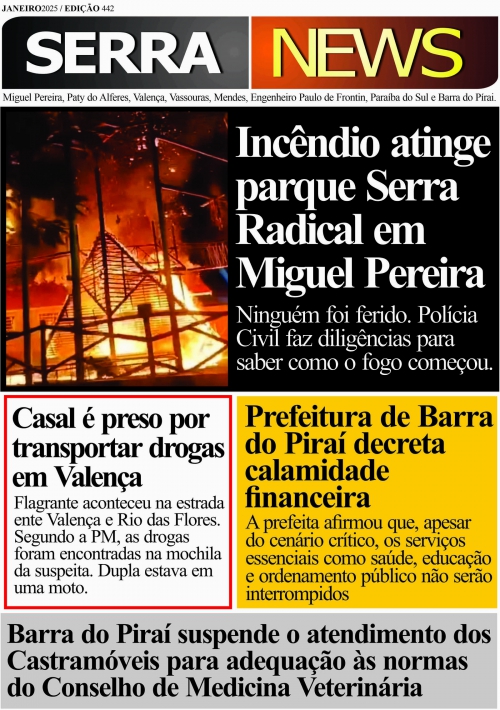 JANEIRO2025 / EDIÇÃO 442

SERRA NEWS

Miguel Pereira, Paty do Alferes, Valença, Vassouras, Mendes, Engenheiro Paulo de Frontin, Paraíba do Sul e Barra do Piraí.

Incêndio atinge parque Serra Radical em Miguel Pereira

Ninguém foi ferido. Polícia Civil faz diligências para saber como o fogo começou.

Casal é preso por transportar drogas em Valença

Flagrante aconteceu na estrada ente Valença e Rio das Flores. Segundo a PM, as drogas foram encontradas na mochila da suspeita. Dupla estava em uma moto.

Prefeitura de Barra do Piraí decreta calamidade financeira

A prefeita afirmou que, apesar do cenário crítico, os serviços essenciais como saúde, educação e ordenamento público não serão interrompidos

Barra do Piraí suspende o atendimento dos Castramóveis para adequação às normas do Conselho de Medicina Veterinária